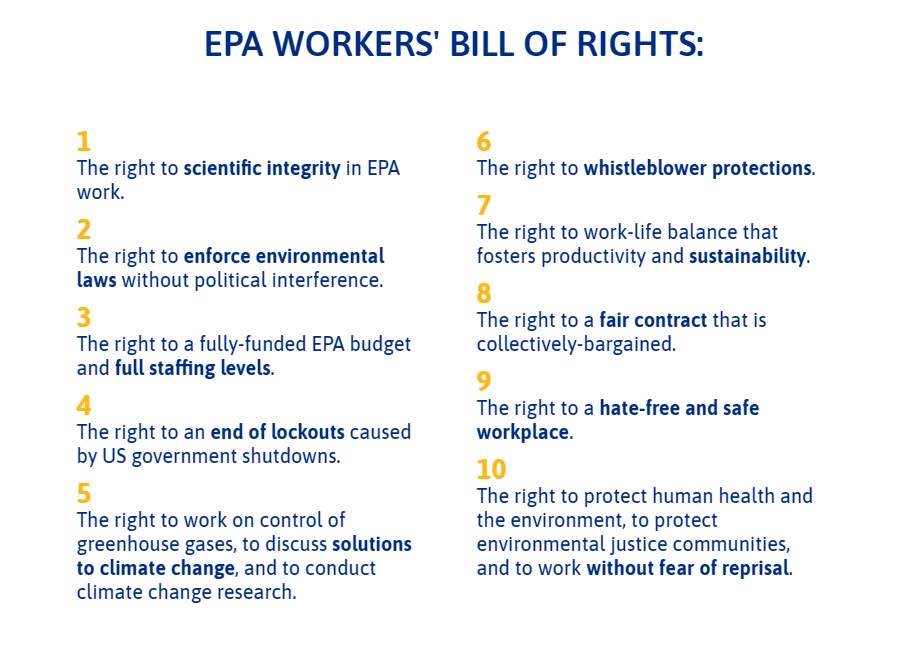 EPA WORKERS' BILL OF RIGHTS:

1
The right to scientific integrity in EPA work.

2
The right to enforce environmental laws without political interference.

3
The right to a fully-funded EPA budget and full staffing levels.

4
The right to an end of lockouts caused by US government shutdowns.

5
The right to work on control of greenhouse gases, to discuss solutions to climate change, and to conduct climate change research.

6
The right to whistleblower protections.

7
The right to work-life balance that fosters productivity and sustainability.

8
The right to a fair contract that is collectively-bargained.

9
The right to a hate-free and safe workplace.

10
The right to protect human health and the environment, to protect environmental justice communities, and to work without fear of reprisal.